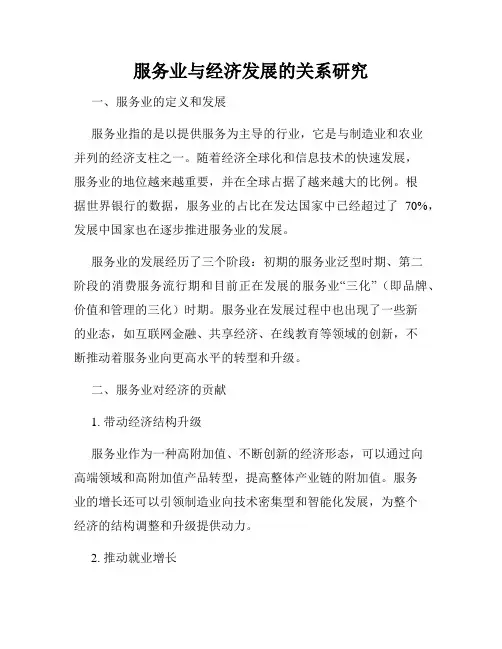 服务业与经济发展的关系研究

一、服务业的定义和发展

服务业指的是以提供服务为主导的行业，它是与制造业和农业并列的经济支柱之一。随着经济全球化和信息技术的快速发展，服务业的地位越来越重要，并在全球占据了越来越大的比例。根据世界银行的数据，服务业的占比在发达国家中已经超过了 70%，发展中国家也在逐步推进服务业的发展。

服务业的发展经历了三个阶段：初期的服务业泛型时期、第二阶段的消费服务流行期和目前正在发展的服务业“三化”（即品牌、价值和管理的三化）时期。服务业在发展过程中也出现了一些新的业态，如互联网金融、共享经济、在线教育等领域的创新，不断推动着服务业向更高水平的转型和升级。

二、服务业对经济的贡献

1. 带动经济结构升级

服务业作为一种高附加值、不断创新的经济形态，可以通过向高端领域和高附加值产品转型，提高整体产业链的附加值。服务业的增长还可以引领制造业向技术密集型和智能化发展，为整个经济的结构调整和升级提供动力。

2. 推动就业增长